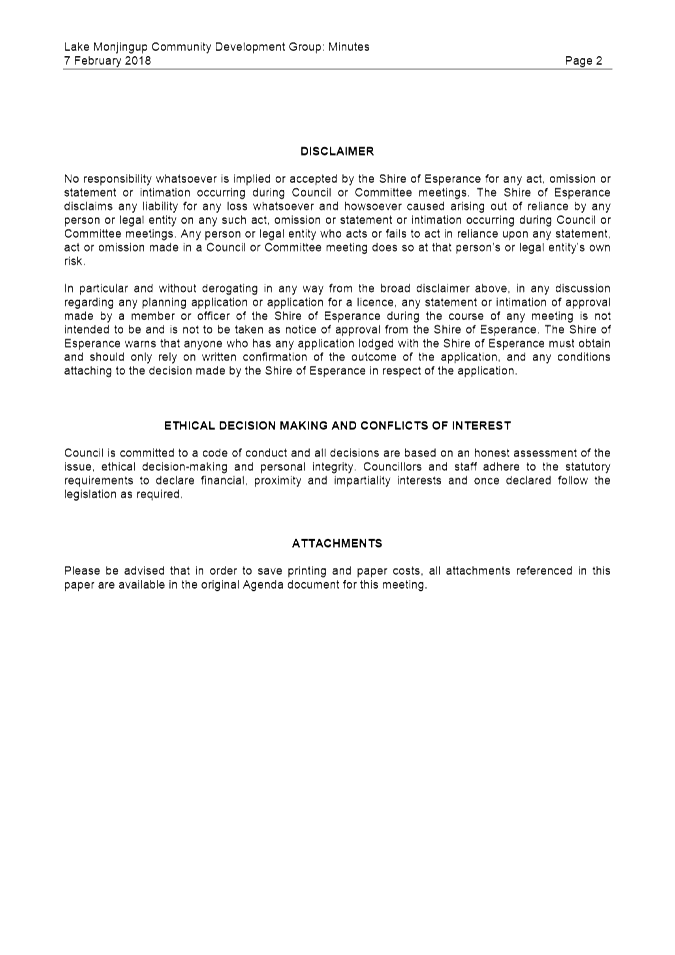 Lake Monjingup Community Development Group: Minutes
7 February 2018

Page 2

DISCLAIMER

No responsibility whatsoever is implied or accepted by the Shire of Esperance for any act, omission or statement or intimation occurring during Council or Committee meetings. The Shire of Esperance disclaims any liability for any loss whatsoever and howsoever caused arising out of reliance by any person or legal entity on any such act, omission or statement or intimation occurring during Council or Committee meetings. Any person or legal entity who acts or fails to act in reliance upon any statement, act or omission made in a Council or Committee meeting does so at that person's or legal entity's own risk.

In particular and without derogating in any way from the broad disclaimer above, in any discussion regarding any planning application or application for a licence, any statement or intimation of approval made by a member or officer of the Shire of Esperance during the course of any meeting is not intended to be and is not to be taken as notice of approval from the Shire of Esperance. The Shire of Esperance warns that anyone who has any application lodged with the Shire of Esperance must obtain and should only rely on written confirmation of the outcome of the application, and any conditions attaching to the decision made by the Shire of Esperance in respect of the application.

ETHICAL DECISION MAKING AND CONFLICTS OF INTEREST

Council is committed to a code of conduct and all decisions are based on an honest assessment of the issue, ethical decision-making and personal integrity. Councillors and staff adhere to the statutory requirements to declare financial, proximity and impartiality interests and once declared follow the legislation as required.

ATTACHMENTS

Please be advised that in order to save printing and paper costs, all attachments referenced in this paper are available in the original Agenda document for this meeting.